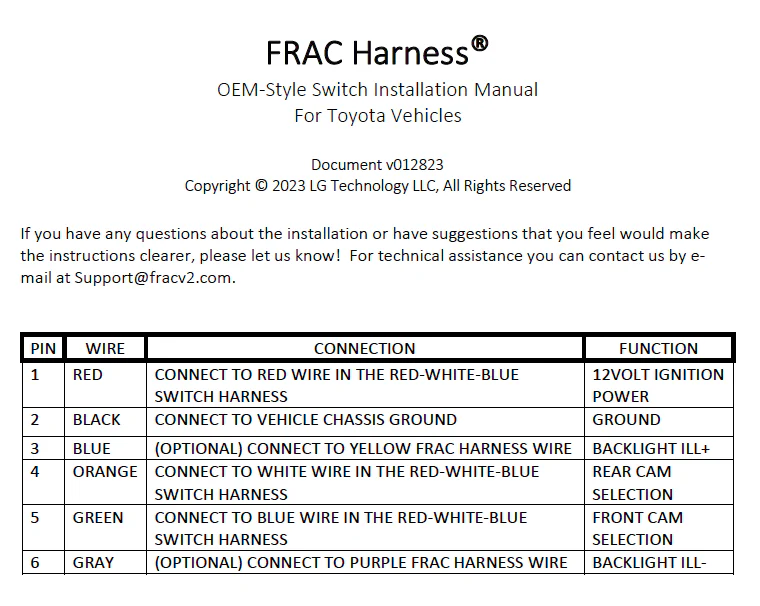 FRAC Harness®

OEM-Style Switch Installation Manual
For Toyota Vehicles

Document v012823
Copyright © 2023 LG Technology LLC, All Rights Reserved

If you have any questions about the installation or have suggestions that you feel would make the instructions clearer, please let us know! For technical assistance you can contact us by e-mail at Support@fracv2.com.

| PIN | WIRE | CONNECTION | FUNCTION |
|---|---|---|---|
| 1 | RED | CONNECT TO RED WIRE IN THE RED-WHITE-BLUE SWITCH HARNESS | 12VOLT IGNITION POWER |
| 2 | BLACK | CONNECT TO VEHICLE CHASSIS GROUND | GROUND |
| 3 | BLUE | (OPTIONAL) CONNECT TO YELLOW FRAC HARNESS WIRE | BACKLIGHT ILL+ |
| 4 | ORANGE | CONNECT TO WHITE WIRE IN THE RED-WHITE-BLUE SWITCH HARNESS | REAR CAM SELECTION |
| 5 | GREEN | CONNECT TO BLUE WIRE IN THE RED-WHITE-BLUE SWITCH HARNESS | FRONT CAM SELECTION |
| 6 | GRAY | (OPTIONAL) CONNECT TO PURPLE FRAC HARNESS WIRE | BACKLIGHT ILL- |